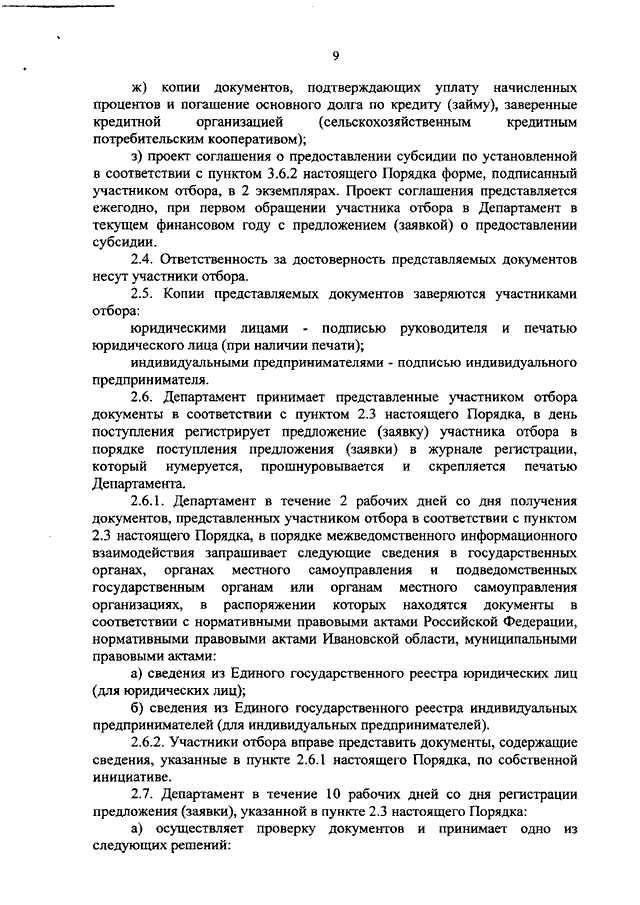 9

ж) копии документов, подтверждающих уплату начисленных процентов и погашение основного долга по кредиту (займу), заверенные кредитной организацией (сельскохозяйственным кредитным потребительским кооперативом);

з) проект соглашения о предоставлении субсидии по установленной в соответствии с пунктом 3.6.2 настоящего Порядка форме, подписанный участником отбора, в 2 экземплярах. Проект соглашения представляется ежегодно, при первом обращении участника отбора в Департамент в текущем финансовом году с предложением (заявкой) о предоставлении субсидии.

2.4. Ответственность за достоверность представляемых документов несут участники отбора.

2.5. Копии представляемых документов заверяются участниками отбора:

юридическими лицами - подписью руководителя и печатью юридического лица (при наличии печати);

индивидуальными предпринимателями - подписью индивидуального предпринимателя.

2.6. Департамент принимает представленные участником отбора документы в соответствии с пунктом 2.3 настоящего Порядка, в день поступления регистрирует предложение (заявку) участника отбора в порядке поступления предложения (заявки) в журнале регистрации, который нумеруется, прошнуровывается и скрепляется печатью Департамента.

2.6.1. Департамент в течение 2 рабочих дней со дня получения документов, представленных участником отбора в соответствии с пунктом 2.3 настоящего Порядка, в порядке межведомственного информационного взаимодействия запрашивает следующие сведения в государственных органах, органах местного самоуправления и подведомственных государственным органам или органам местного самоуправления организациях, в распоряжении которых находятся документы в соответствии с нормативными правовыми актами Российской Федерации, нормативными правовыми актами Ивановской области, муниципальными правовыми актами:

а) сведения из Единого государственного реестра юридических лиц (для юридических лиц);

б) сведения из Единого государственного реестра индивидуальных предпринимателей (для индивидуальных предпринимателей).

2.6.2. Участники отбора вправе представить документы, содержащие сведения, указанные в пункте 2.6.1 настоящего Порядка, по собственной инициативе.

2.7. Департамент в течение 10 рабочих дней со дня регистрации предложения (заявки), указанной в пункте 2.3 настоящего Порядка:

а) осуществляет проверку документов и принимает одно из следующих решений: